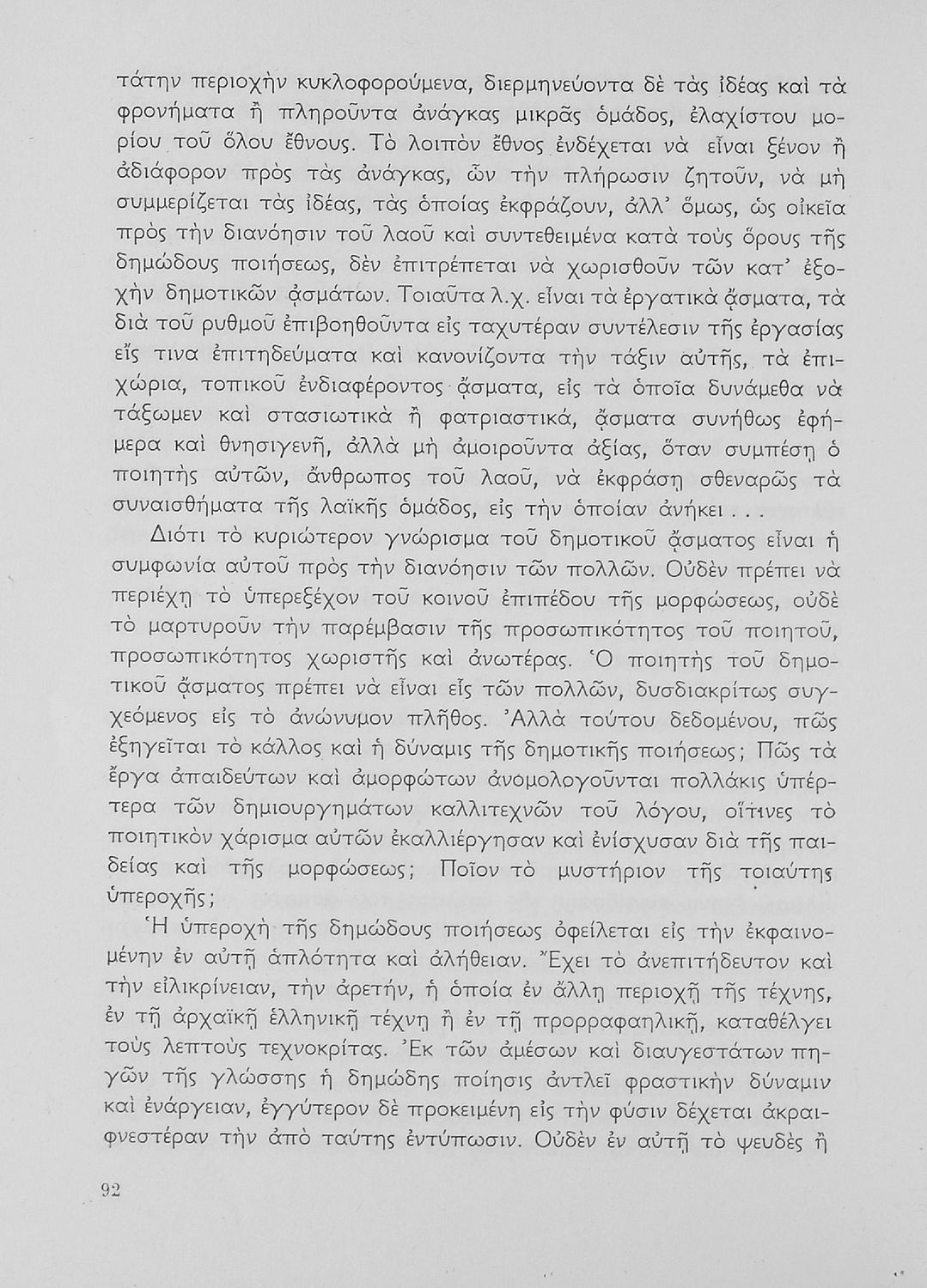 τάτην περιοχὴν κυκλοφορούμενα, διερμηνεύοντα δὲ τὰς ἰδέας καὶ τὰ φρονήματα ἢ πληροῦντα ἀνάγκας μικρᾶς ὁμάδος, ἐλαχίστου μορίου τοῦ ὅλου ἔθνους. Τὸ λοιπὸν ἔθνος ἐνδέχεται νὰ εἶναι ξένον ἢ ἀδιάφορον πρὸς τὰς ἀνάγκας, ὧν τὴν πλήρωσιν ζητοῦν, νὰ μὴ συμμερίζεται τὰς ἰδέας, τὰς ὁποίας ἐκφράζουν, ἀλλ' ὅμως, ὡς οἰκεῖα πρὸς τὴν διανόησιν τοῦ λαοῦ καὶ συντεθειμένα κατὰ τοὺς ὅρους τῆς δημώδους ποιήσεως, δὲν ἐπιτρέπεται νὰ χωρισθοῦν τῶν κατ' ἐξοχὴν δημοτικῶν ᾀσμάτων. Τοιαῦτα λ.χ. εἶναι τὰ ἐργατικὰ ᾄσματα, τὰ διὰ τοῦ ρυθμοῦ ἐπιβοηθοῦντα εἰς ταχυτέραν συντέλεσιν τῆς ἐργασίας εἴς τινα ἐπιτηδεύματα καὶ κανονίζοντα τὴν τάξιν αὐτῆς, τὰ ἐπιχώρια, τοπικοῦ ἐνδιαφέροντος ᾄσματα, εἰς τὰ ὁποῖα δυνάμεθα νὰ τάξωμεν καὶ στασιωτικὰ ἢ φατριαστικά, ᾄσματα συνήθως ἐφήμερα καὶ θνησιγενῆ, ἀλλὰ μὴ ἀμοιροῦντα ἀξίας, ὅταν συμπέσῃ ὁ ποιητὴς αὐτῶν, ἄνθρωπος τοῦ λαοῦ, νὰ ἐκφράσῃ σθεναρῶς τὰ συναισθήματα τῆς λαϊκῆς ὁμάδος, εἰς τὴν ὁποίαν ἀνήκει . . .

Διότι τὸ κυριώτερον γνώρισμα τοῦ δημοτικοῦ ᾄσματος εἶναι ἡ συμφωνία αὐτοῦ πρὸς τὴν διανόησιν τῶν πολλῶν. Οὐδὲν πρέπει νὰ περιέχῃ τὸ ὑπερεξέχον τοῦ κοινοῦ ἐπιπέδου τῆς μορφώσεως, οὐδὲ τὸ μαρτυροῦν τὴν παρέμβασιν τῆς προσωπικότητος τοῦ ποιητοῦ, προσωπικότητος χωριστῆς καὶ ἀνωτέρας. Ὁ ποιητὴς τοῦ δημοτικοῦ ᾄσματος πρέπει νὰ εἶναι εἷς τῶν πολλῶν, δυσδιακρίτως συγχεόμενος εἰς τὸ ἀνώνυμον πλῆθος. Ἀλλὰ τούτου δεδομένου, πῶς ἐξηγεῖται τὸ κάλλος καὶ ἡ δύναμις τῆς δημοτικῆς ποιήσεως; Πῶς τὰ ἔργα ἀπαιδεύτων καὶ ἀμορφώτων ἀνομολογοῦνται πολλάκις ὑπέρτερα τῶν δημιουργημάτων καλλιτεχνῶν τοῦ λόγου, οἵτινες τὸ ποιητικὸν χάρισμα αὐτῶν ἐκαλλιέργησαν καὶ ἐνίσχυσαν διὰ τῆς παιδείας καὶ τῆς μορφώσεως; Ποῖον τὸ μυστήριον τῆς τοιαύτης ὑπεροχῆς;

Ἡ ὑπεροχὴ τῆς δημώδους ποιήσεως ὀφείλεται εἰς τὴν ἐκφαινομένην ἐν αὐτῇ ἁπλότητα καὶ ἀλήθειαν. Ἔχει τὸ ἀνεπιτήδευτον καὶ τὴν εἰλικρίνειαν, τὴν ἀρετήν, ἡ ὁποία ἐν ἄλλῃ περιοχῇ τῆς τέχνης, ἐν τῇ ἀρχαϊκῇ ἑλληνικῇ τέχνῃ ἢ ἐν τῇ προρραφαηλικῇ, καταθέλγει τοὺς λεπτοὺς τεχνοκρίτας. Ἐκ τῶν ἀμέσων καὶ διαυγεστάτων πηγῶν τῆς γλώσσης ἡ δημώδης ποίησις ἀντλεῖ φραστικὴν δύναμιν καὶ ἐνάργειαν, ἐγγύτερον δὲ προκειμένη εἰς τὴν φύσιν δέχεται ἀκραιφνεστέραν τὴν ἀπὸ ταύτης ἐντύπωσιν. Οὐδὲν ἐν αὐτῇ τὸ ψευδὲς ἢ

92